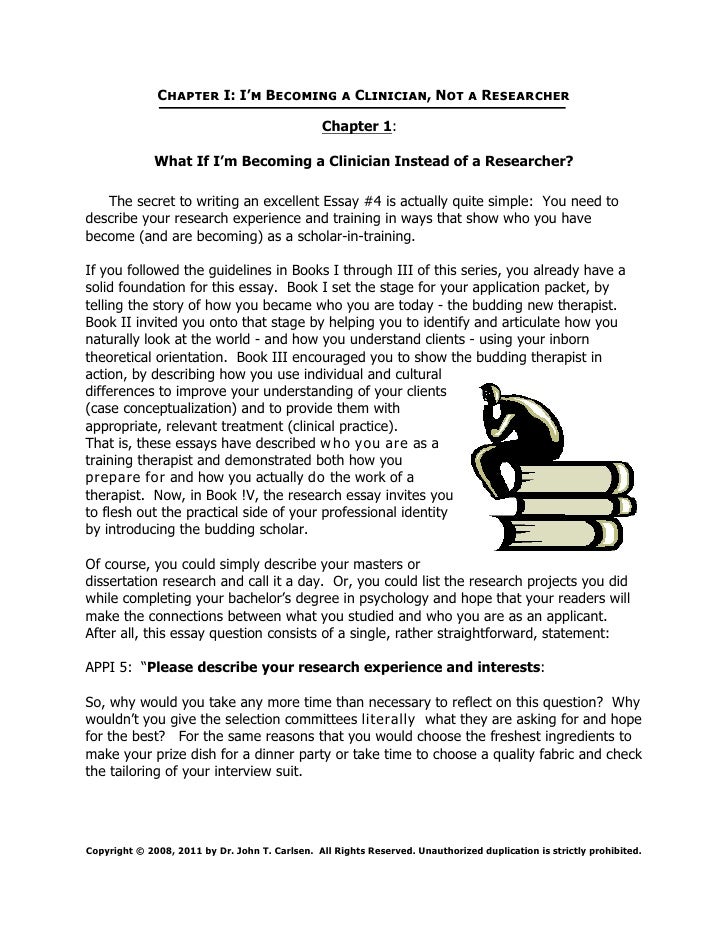 CHAPTER I: I'M BECOMING A CLINICIAN, NOT A RESEARCHER

Chapter 1:

What If I'm Becoming a Clinician Instead of a Researcher?

The secret to writing an excellent Essay #4 is actually quite simple: You need to describe your research experience and training in ways that show who you have become (and are becoming) as a scholar-in-training.

If you followed the guidelines in Books I through III of this series, you already have a solid foundation for this essay. Book I set the stage for your application packet, by telling the story of how you became who you are today - the budding new therapist. Book II invited you onto that stage by helping you to identify and articulate how you naturally look at the world - and how you understand clients - using your inborn theoretical orientation. Book III encouraged you to show the budding therapist in action, by describing how you use individual and cultural differences to improve your understanding of your clients (case conceptualization) and to provide them with appropriate, relevant treatment (clinical practice). That is, these essays have described who you are as a training therapist and demonstrated both how you prepare for and how you actually do the work of a therapist. Now, in Book !V, the research essay invites you to flesh out the practical side of your professional identity by introducing the budding scholar.

Of course, you could simply describe your masters or dissertation research and call it a day. Or, you could list the research projects you did while completing your bachelor's degree in psychology and hope that your readers will make the connections between what you studied and who you are as an applicant. After all, this essay question consists of a single, rather straightforward, statement:

APPI 5: "Please describe your research experience and interests:

So, why would you take any more time than necessary to reflect on this question? Why wouldn't you give the selection committees literally what they are asking for and hope for the best? For the same reasons that you would choose the freshest ingredients to make your prize dish for a dinner party or take time to choose a quality fabric and check the tailoring of your interview suit.

Copyright © 2008, 2011 by Dr. John T. Carlsen. All Rights Reserved. Unauthorized duplication is strictly prohibited.